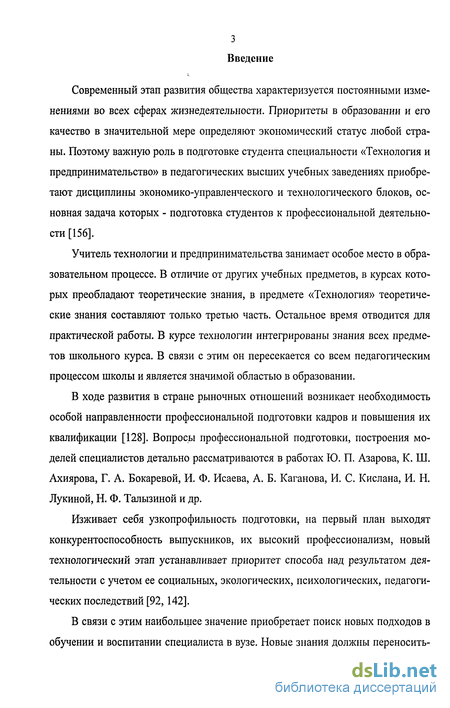 3

Введение

Современный этап развития общества характеризуется постоянными изменениями во всех сферах жизнедеятельности. Приоритеты в образовании и его качество в значительной мере определяют экономический статус любой страны. Поэтому важную роль в подготовке студента специальности «Технология и предпринимательство» в педагогических высших учебных заведениях приобретают дисциплины экономико-управленческого и технологического блоков, основная задача которых - подготовка студентов к профессиональной деятельности [156].

Учитель технологии и предпринимательства занимает особое место в образовательном процессе. В отличие от других учебных предметов, в курсах которых преобладают теоретические знания, в предмете «Технология» теоретические знания составляют только третью часть. Остальное время отводится для практической работы. В курсе технологии интегрированы знания всех предметов школьного курса. В связи с этим он пересекается со всем педагогическим процессом школы и является значимой областью в образовании.

В ходе развития в стране рыночных отношений возникает необходимость особой направленности профессиональной подготовки кадров и повышения их квалификации [128]. Вопросы профессиональной подготовки, построения моделей специалистов детально рассматриваются в работах Ю. П. Азарова, К. Ш. Ахиярова, Г. А. Бокаревой, И. Ф. Исаева, А. Б. Каганова, И. С. Кислана, И. Н. Лукиной, Н. Ф. Талызиной и др.

Изживает себя узкопрофильность подготовки, на первый план выходят конкурентоспособность выпускников, их высокий профессионализм, новый технологический этап устанавливает приоритет способа над результатом деятельности с учетом ее социальных, экологических, психологических, педагогических последствий [92, 142].

В связи с этим наибольшее значение приобретает поиск новых подходов в обучении и воспитании специалиста в вузе. Новые знания должны переносить-

dsLib.net
библиотека диссертаций